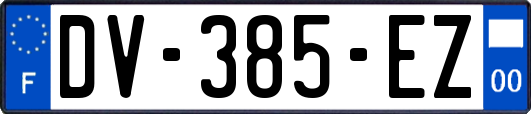 F
DV-385-EZ
00